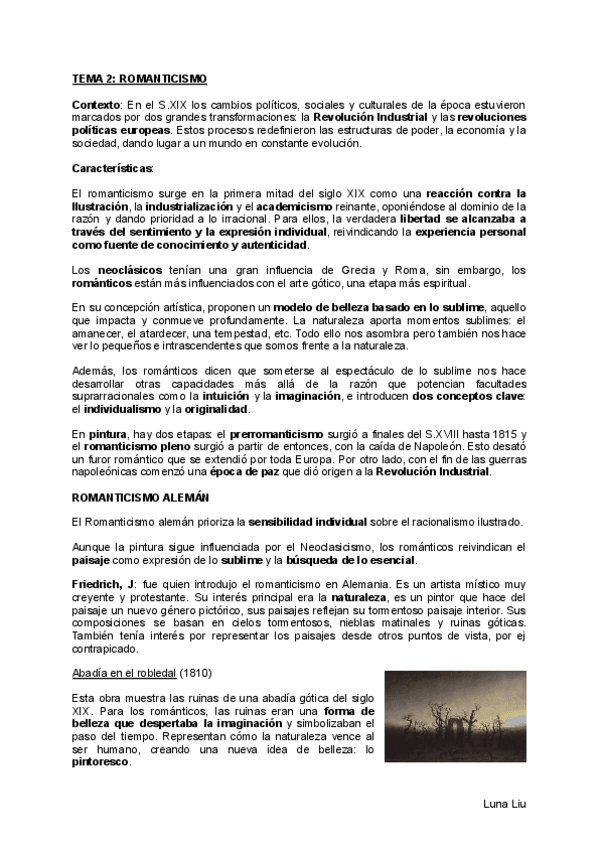 TEMA 2: ROMANTICISMO

Contexto: En el S.XIX los cambios políticos, sociales y culturales de la época estuvieron marcados por dos grandes transformaciones: la Revolución Industrial y las revoluciones políticas europeas. Estos procesos redefinieron las estructuras de poder, la economía y la sociedad, dando lugar a un mundo en constante evolución.

Características:

El romanticismo surge en la primera mitad del siglo XIX como una reacción contra la Ilustración, la industrialización y el academicismo reinante, oponiéndose al dominio de la razón y dando prioridad a lo irracional. Para ellos, la verdadera libertad se alcanzaba a través del sentimiento y la expresión individual, reivindicando la experiencia personal como fuente de conocimiento y autenticidad.

Los neoclásicos tenían una gran influencia de Grecia y Roma, sin embargo, los románticos están más influenciados con el arte gótico, una etapa más espiritual.

En su concepción artística, proponen un modelo de belleza basado en lo sublime, aquello que impacta y conmueve profundamente. La naturaleza aporta momentos sublimes: el amanecer, el atardecer, una tempestad, etc. Todo ello nos asombra pero también nos hace ver lo pequeños e intrascendentes que somos frente a la naturaleza.

Además, los románticos dicen que someterse al espectáculo de lo sublime nos hace desarrollar otras capacidades más allá de la razón que potencian facultades suprarracionales como la intuición y la imaginación, e introducen dos conceptos clave: el individualismo y la originalidad.

En pintura, hay dos etapas: el prerromanticismo surgió a finales del S.XVIII hasta 1815 y el romanticismo pleno surgió a partir de entonces, con la caída de Napoleón. Esto desató un furor romántico que se extendió por toda Europa. Por otro lado, con el fin de las guerras napoleónicas comenzó una época de paz que dió origen a la Revolución Industrial.

ROMANTICISMO ALEMÁN

El Romanticismo alemán prioriza la sensibilidad individual sobre el racionalismo ilustrado.

Aunque la pintura sigue influenciada por el Neoclasicismo, los románticos reivindican el paisaje como expresión de lo sublime y la búsqueda de lo esencial.

Friedrich, J: fue quien introdujo el romanticismo en Alemania. Es un artista místico muy creyente y protestante. Su interés principal era la naturaleza, es un pintor que hace del paisaje un nuevo género pictórico, sus paisajes reflejan su tormentoso paisaje interior. Sus composiciones se basan en cielos tormentosos, nieblas matinales y ruinas góticas. También tenía interés por representar los paisajes desde otros puntos de vista, por ej contrapicado.

Abadía en el robledal (1810)

Esta obra muestra las ruinas de una abadía gótica del siglo XIX. Para los románticos, las ruinas eran una forma de belleza que despertaba la imaginación y simbolizaban el paso del tiempo. Representan cómo la naturaleza vence al ser humano, creando una nueva idea de belleza: lo pintoresco.

Luna Liu